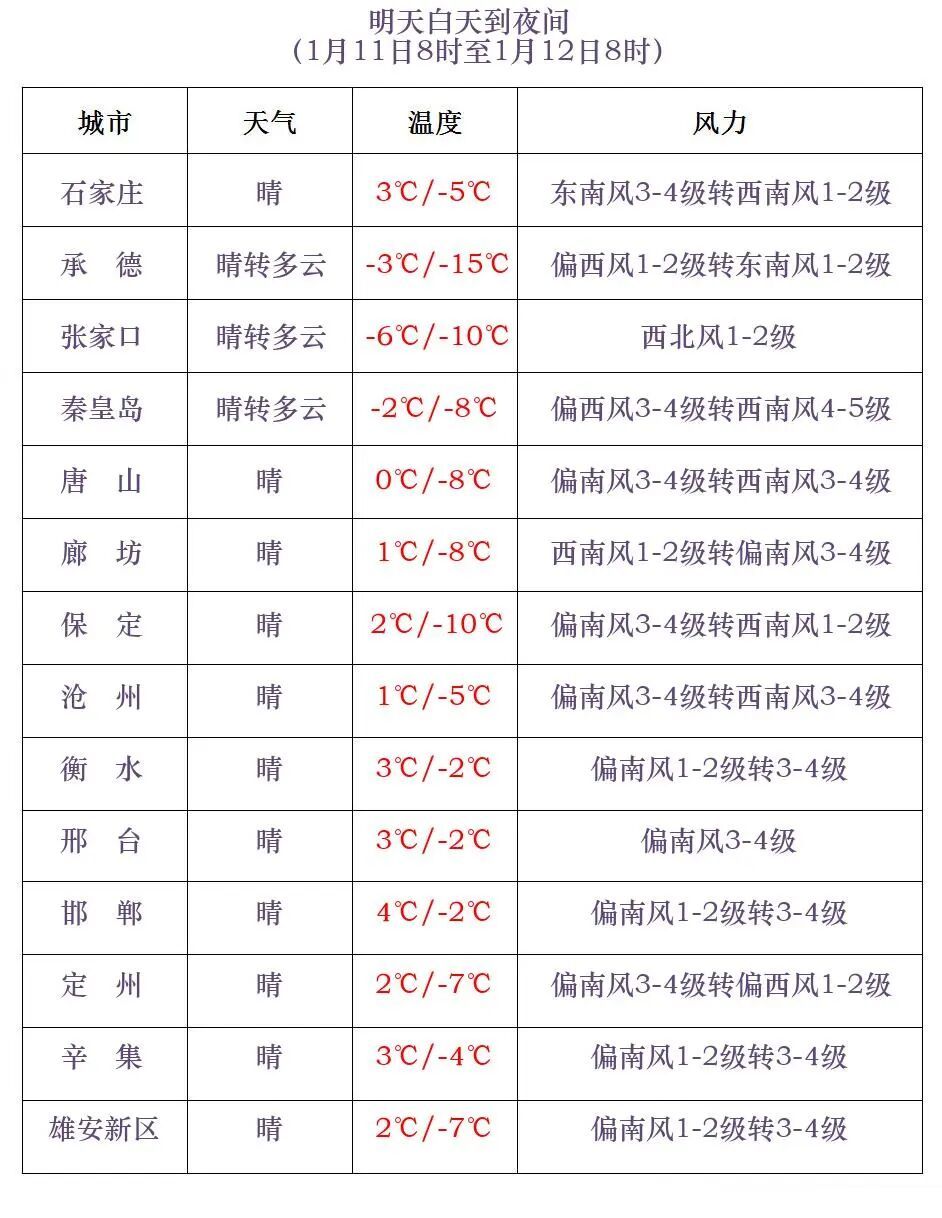 明天白天到夜间
（1月11日8时至1月12日8时）

| 城市 | 天气 | 温度 | 风力 |
|---|---|---|---|
| 石家庄 | 晴 | 3℃/-5℃ | 东南风3-4级转西南风1-2级 |
| 承　德 | 晴转多云 | -3℃/-15℃ | 偏西风1-2级转东南风1-2级 |
| 张家口 | 晴转多云 | -6℃/-10℃ | 西北风1-2级 |
| 秦皇岛 | 晴转多云 | -2℃/-8℃ | 偏西风3-4级转西南风4-5级 |
| 唐　山 | 晴 | 0℃/-8℃ | 偏南风3-4级转西南风3-4级 |
| 廊　坊 | 晴 | 1℃/-8℃ | 西南风1-2级转偏南风3-4级 |
| 保　定 | 晴 | 2℃/-10℃ | 偏南风3-4级转西南风1-2级 |
| 沧　州 | 晴 | 1℃/-5℃ | 偏南风3-4级转西南风3-4级 |
| 衡　水 | 晴 | 3℃/-2℃ | 偏南风1-2级转3-4级 |
| 邢　台 | 晴 | 3℃/-2℃ | 偏南风3-4级 |
| 邯　郸 | 晴 | 4℃/-2℃ | 偏南风1-2级转3-4级 |
| 定　州 | 晴 | 2℃/-7℃ | 偏南风3-4级转偏西风1-2级 |
| 辛　集 | 晴 | 3℃/-4℃ | 偏南风1-2级转3-4级 |
| 雄安新区 | 晴 | 2℃/-7℃ | 偏南风1-2级转3-4级 |